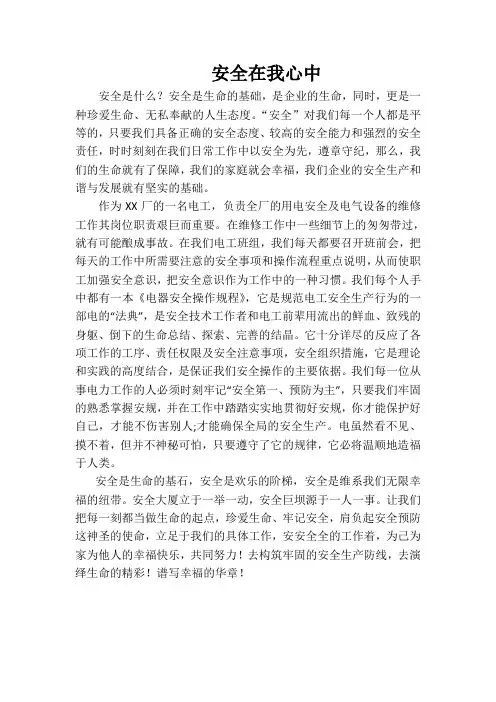 安全在我心中

安全是什么？安全是生命的基础，是企业的生命，同时，更是一种珍爱生命、无私奉献的人生态度。“安全”对我们每一个人都是平等的，只要我们具备正确的安全态度、较高的安全能力和强烈的安全责任，时时刻刻在我们日常工作中以安全为先，遵章守纪，那么，我们的生命就有了保障，我们的家庭就会幸福，我们企业的安全生产和谐与发展就有坚实的基础。

作为XX厂的一名电工，负责全厂的用电安全及电气设备的维修工作其岗位职责艰巨而重要。在维修工作中一些细节上的匆匆带过，就有可能酿成事故。在我们电工班组，我们每天都要召开班前会，把每天的工作中所需要注意的安全事项和操作流程重点说明，从而使职工加强安全意识，把安全意识作为工作中的一种习惯。我们每个人手中都有一本《电器安全操作规程》，它是规范电工安全生产行为的一部电的“法典”，是安全技术工作者和电工前辈用流出的鲜血、致残的身躯、倒下的生命总结、探索、完善的结晶。它十分详尽的反应了各项工作的工序、责任权限及安全注意事项，安全组织措施，它是理论和实践的高度结合，是保证我们安全操作的主要依据。我们每一位从事电力工作的人必须时刻牢记“安全第一、预防为主”，只要我们牢固的熟悉掌握安规，并在工作中踏踏实实地贯彻好安规，你才能保护好自己，才能不伤害别人;才能确保全局的安全生产。电虽然看不见、摸不着，但并不神秘可怕，只要遵守了它的规律，它必将温顺地造福于人类。

安全是生命的基石，安全是欢乐的阶梯，安全是维系我们无限幸福的纽带。安全大厦立于一举一动，安全巨坝源于一人一事。让我们把每一刻都当做生命的起点，珍爱生命、牢记安全，肩负起安全预防这神圣的使命，立足于我们的具体工作，安安全全的工作着，为己为家为他人的幸福快乐，共同努力！去构筑牢固的安全生产防线，去演绎生命的精彩！谱写幸福的华章！